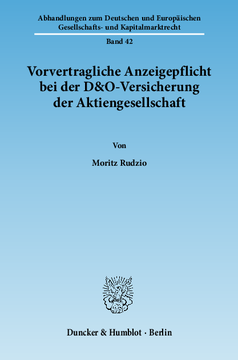 Abhandlungen zum Deutschen und Europäischen Gesellschafts- und Kapitalmarktrecht

Band 42

Vorvertragliche Anzeigepflicht bei der D&O-Versicherung der Aktiengesellschaft

Von

Moritz Rudzio

Duncker & Humblot · Berlin